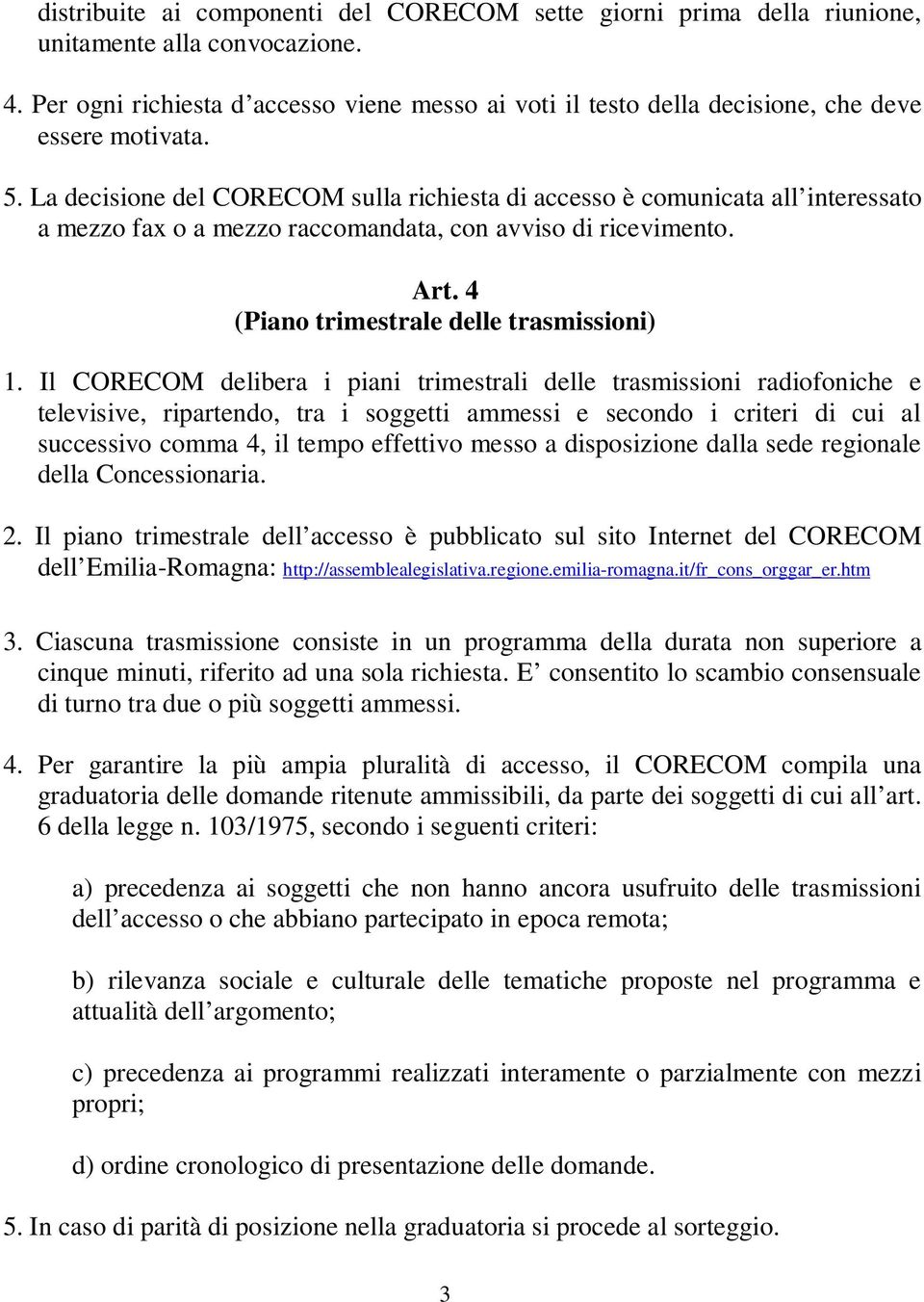 distribuite ai componenti del CORECOM sette giorni prima della riunione, unitamente alla convocazione.

4. Per ogni richiesta d accesso viene messo ai voti il testo della decisione, che deve essere motivata.

5. La decisione del CORECOM sulla richiesta di accesso è comunicata all interessato a mezzo fax o a mezzo raccomandata, con avviso di ricevimento.

Art. 4
(Piano trimestrale delle trasmissioni)

1. Il CORECOM delibera i piani trimestrali delle trasmissioni radiofoniche e televisive, ripartendo, tra i soggetti ammessi e secondo i criteri di cui al successivo comma 4, il tempo effettivo messo a disposizione dalla sede regionale della Concessionaria.

2. Il piano trimestrale dell accesso è pubblicato sul sito Internet del CORECOM dell Emilia-Romagna: http://assemblealegislativa.regione.emilia-romagna.it/fr_cons_orggar_er.htm

3. Ciascuna trasmissione consiste in un programma della durata non superiore a cinque minuti, riferito ad una sola richiesta. E consentito lo scambio consensuale di turno tra due o più soggetti ammessi.

4. Per garantire la più ampia pluralità di accesso, il CORECOM compila una graduatoria delle domande ritenute ammissibili, da parte dei soggetti di cui all art. 6 della legge n. 103/1975, secondo i seguenti criteri:

a) precedenza ai soggetti che non hanno ancora usufruito delle trasmissioni dell accesso o che abbiano partecipato in epoca remota;

b) rilevanza sociale e culturale delle tematiche proposte nel programma e attualità dell argomento;

c) precedenza ai programmi realizzati interamente o parzialmente con mezzi propri;

d) ordine cronologico di presentazione delle domande.

5. In caso di parità di posizione nella graduatoria si procede al sorteggio.

3